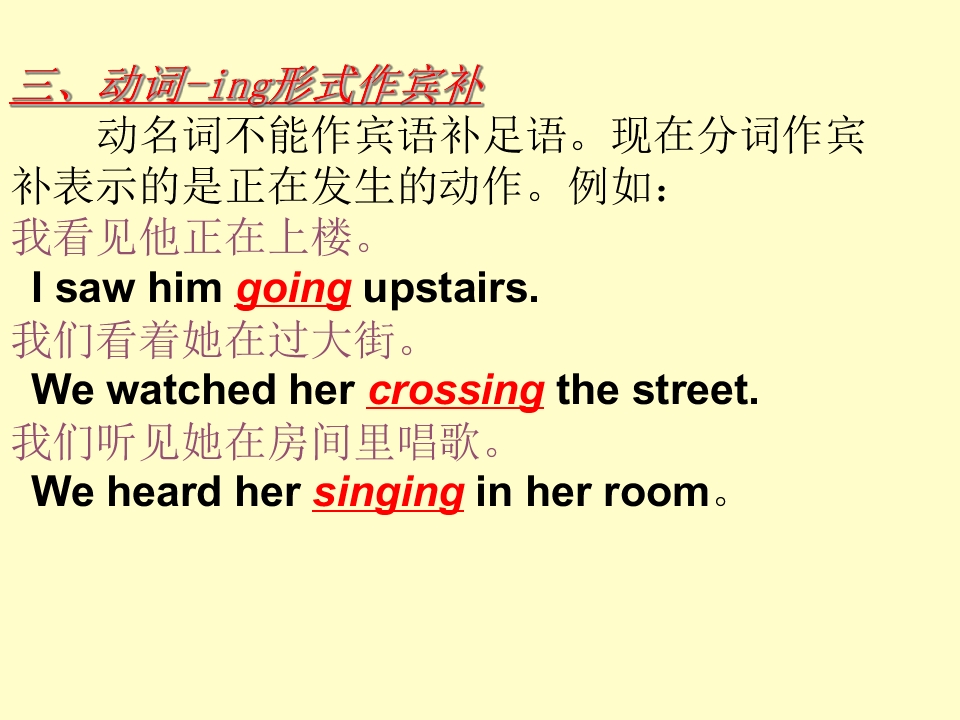 三、动词-ing形式作宾补

动名词不能作宾语补足语。现在分词作宾补表示的是正在发生的动作。例如：

我看见他正在上楼。

I saw him going upstairs.

我们看着她在过大街。

We watched her crossing the street.

我们听见她在房间里唱歌。

We heard her singing in her room。